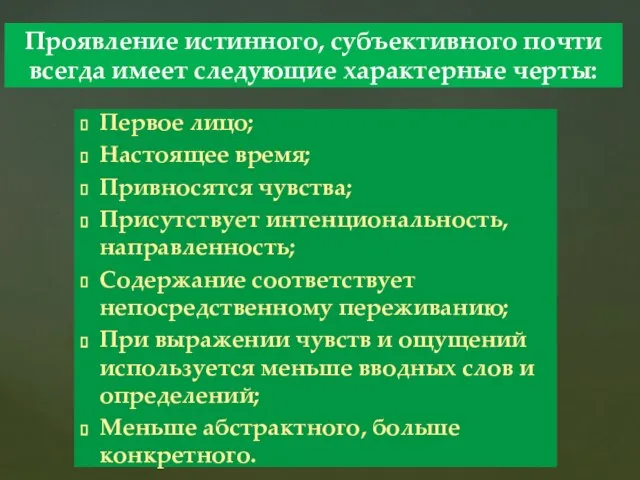 Проявление истинного, субъективного почти всегда имеет следующие характерные черты:

Первое лицо;
Настоящее время;
Привносятся чувства;
Присутствует интенциональность, направленность;
Содержание соответствует непосредственному переживанию;
При выражении чувств и ощущений используется меньше вводных слов и определений;
Меньше абстрактного, больше конкретного.